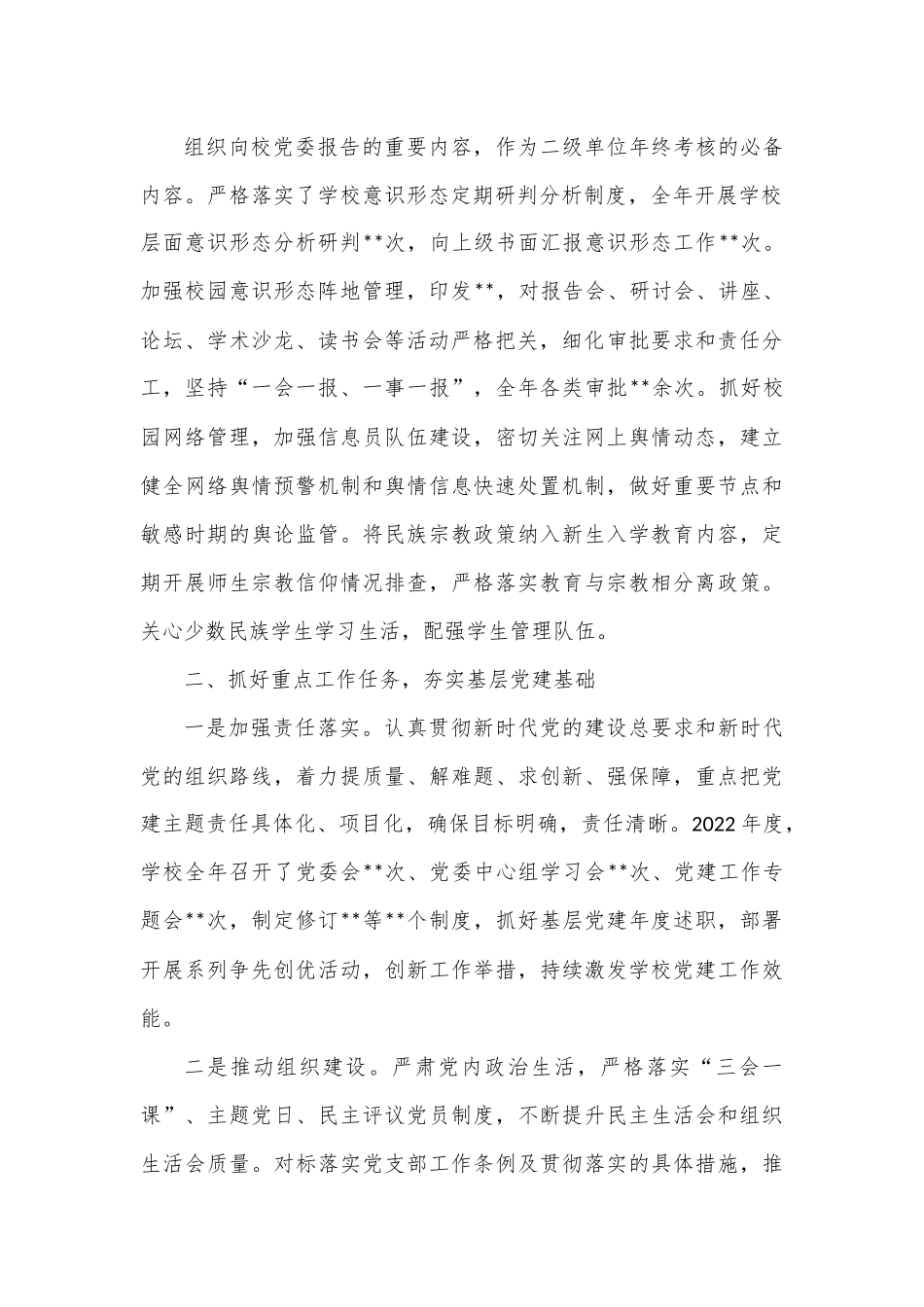 组织向校党委报告的重要内容，作为二级单位年终考核的必备内容。严格落实了学校意识形态定期研判分析制度，全年开展学校层面意识形态分析研判**次，向上级书面汇报意识形态工作**次。加强校园意识形态阵地管理，印发**，对报告会、研讨会、讲座、论坛、学术沙龙、读书会等活动严格把关，细化审批要求和责任分工，坚持“一会一报、一事一报”，全年各类审批**余次。抓好校园网络管理，加强信息员队伍建设，密切关注网上舆情动态，建立健全网络舆情预警机制和舆情信息快速处置机制，做好重要节点和敏感时期的舆论监管。将民族宗教政策纳入新生入学教育内容，定期开展师生宗教信仰情况排查，严格落实教育与宗教相分离政策。关心少数民族学生学习生活，配强学生管理队伍。

二、抓好重点工作任务，夯实基层党建基础

一是加强责任落实。认真贯彻新时代党的建设总要求和新时代党的组织路线，着力提质量、解难题、求创新、强保障，重点把党建主题责任具体化、项目化，确保目标明确，责任清晰。2022年度，学校全年召开了党委会**次、党委中心组学习会**次、党建工作专题会**次，制定修订**等**个制度，抓好基层党建年度述职，部署开展系列争先创优活动，创新工作举措，持续激发学校党建工作效能。

二是推动组织建设。严肃党内政治生活，严格落实“三会一课”、主题党日、民主评议党员制度，不断提升民主生活会和组织生活会质量。对标落实党支部工作条例及贯彻落实的具体措施，推